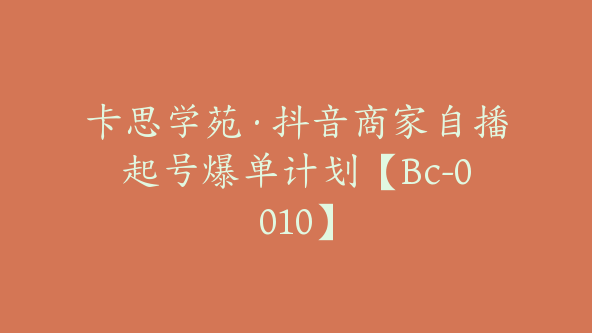 卡思学苑·抖音商家自播起号爆单计划【Bc-0010】